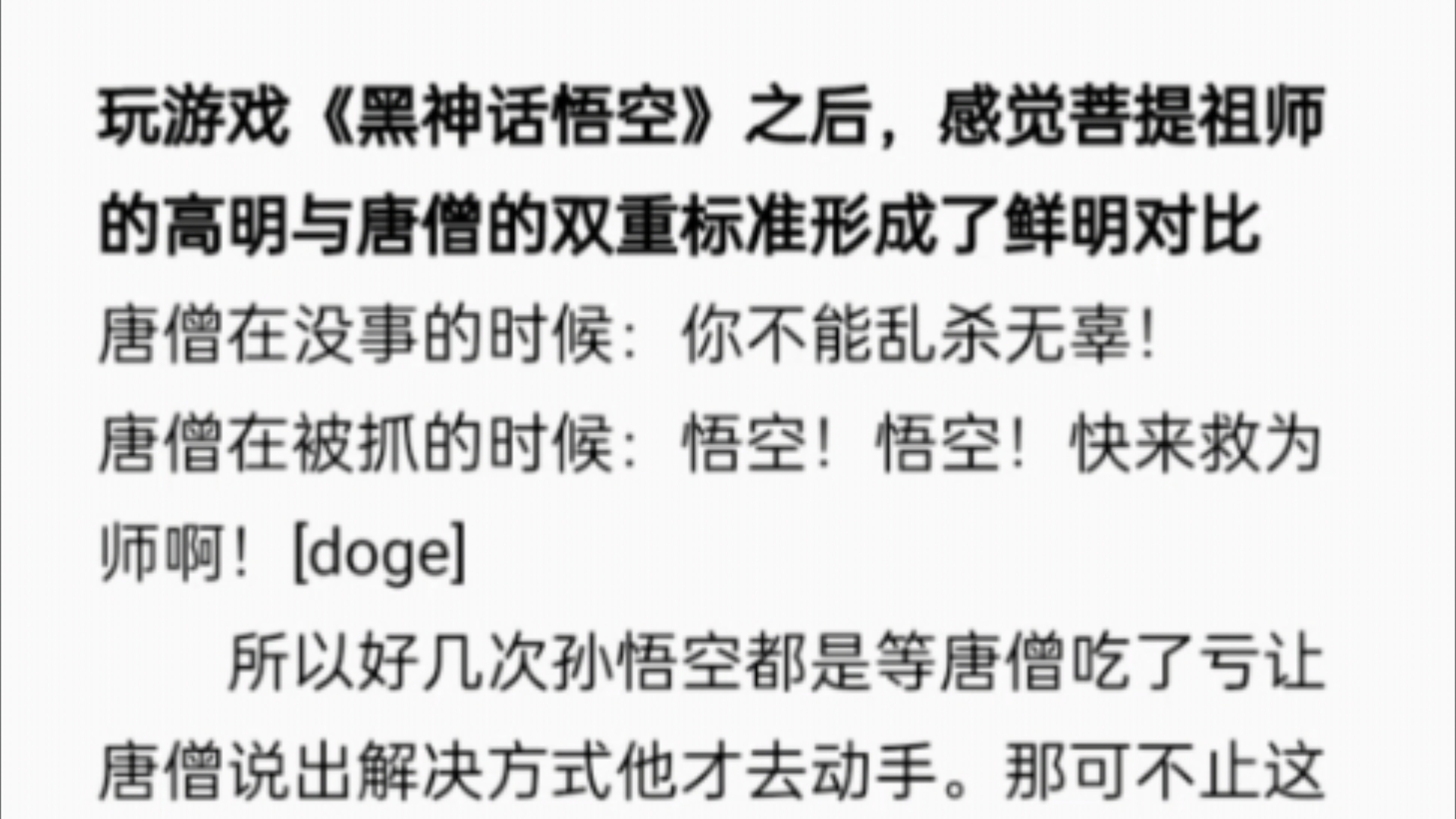 玩游戏《黑神话悟空》之后，感觉菩提祖师的高明与唐僧的双重标准形成了鲜明对比

唐僧在没事的时候：你不能乱杀无辜！

唐僧在被抓的时候：悟空！悟空！快来救为师啊！[doge]

所以好几次孙悟空都是等唐僧吃了亏让唐僧说出解决方式他才去动手。那可不止这